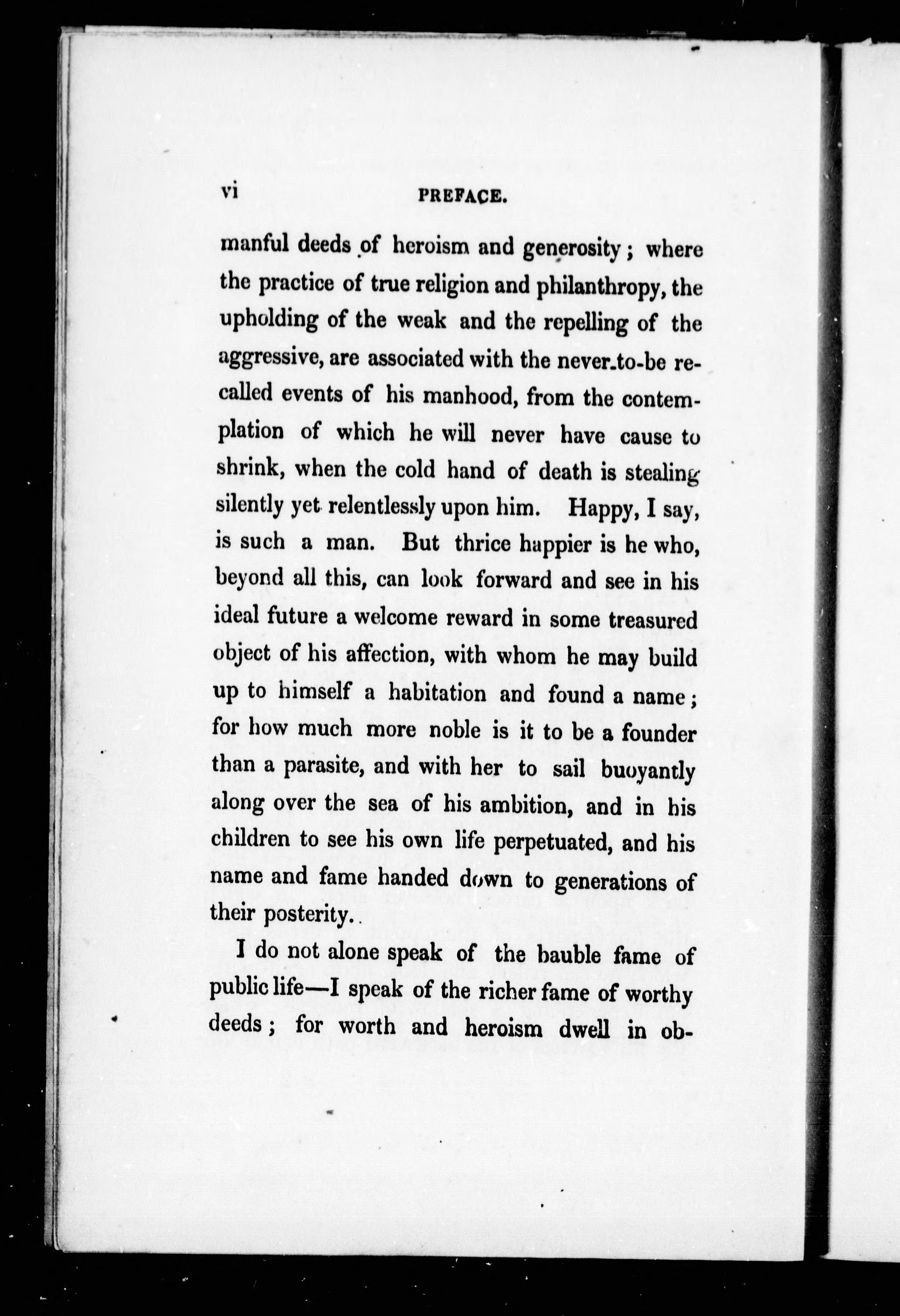 vi PREFACE.

manful deeds of heroism and generosity; where the practice of true religion and philanthropy, the upholding of the weak and the repelling of the aggressive, are associated with the never-to-be recalled events of his manhood, from the contemplation of which he will never have cause to shrink, when the cold hand of death is stealing silently yet relentlessly upon him. Happy, I say, is such a man. But thrice happier is he who, beyond all this, can look forward and see in his ideal future a welcome reward in some treasured object of his affection, with whom he may build up to himself a habitation and found a name; for how much more noble is it to be a founder than a parasite, and with her to sail buoyantly along over the sea of his ambition, and in his children to see his own life perpetuated, and his name and fame handed down to generations of their posterity.

I do not alone speak of the bauble fame of public life—I speak of the richer fame of worthy deeds; for worth and heroism dwell in ob-